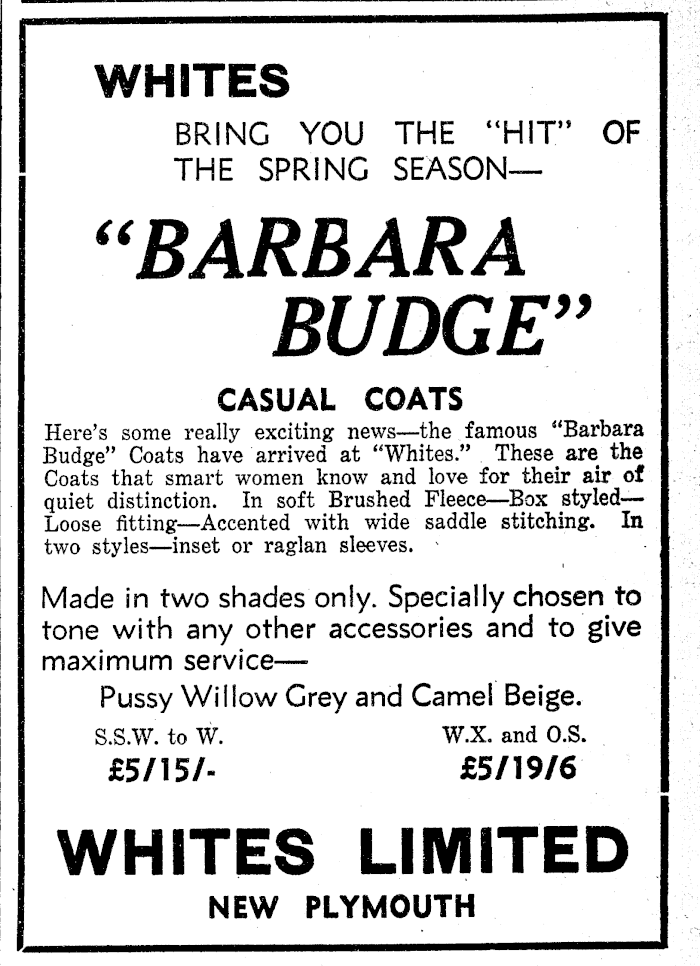 WHITES

BRING YOU THE "HIT" OF THE SPRING SEASON—

"BARBARA BUDGE"

CASUAL COATS

Here's some really exciting news—the famous "Barbara Budge" Coats have arrived at "Whites." These are the Coats that smart women know and love for their air of quiet distinction. In soft Brushed Fleece—Box styled—Loose fitting—Accented with wide saddle stitching. In two styles—inset or raglan sleeves.

Made in two shades only. Specially chosen to tone with any other accessories and to give maximum service—

Pussy Willow Grey and Camel Beige.

S.S.W. to W.
£5/15/-

W.X. and O.S.
£5/19/6

WHITES LIMITED

NEW PLYMOUTH